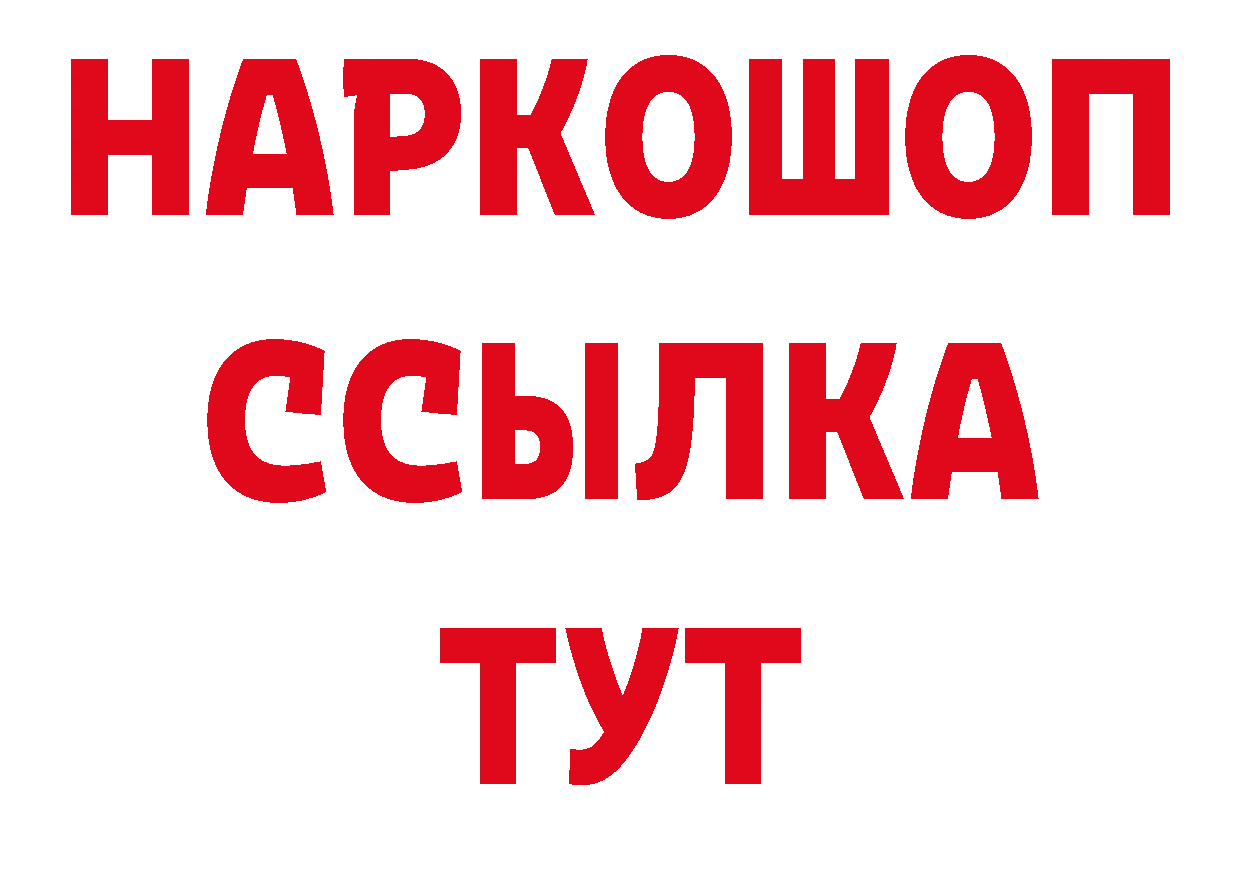 НАРКОШОП
ССЫЛКА
ТУТ